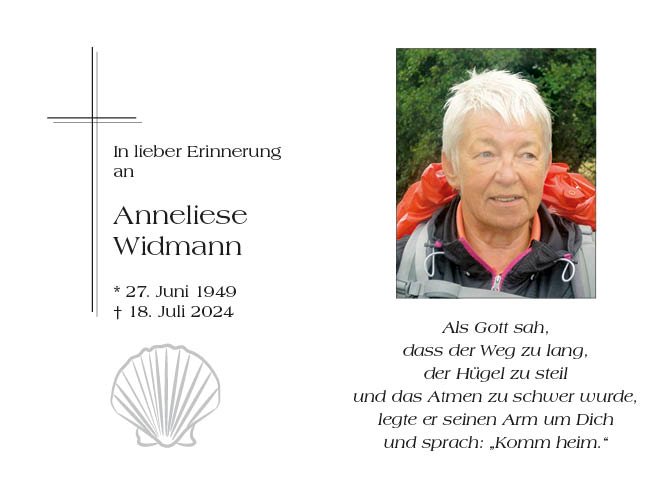 In lieber Erinnerung
an

Anneliese
Widmann

* 27. Juni 1949
† 18. Juli 2024

Als Gott sah,
dass der Weg zu lang,
der Hügel zu steil
und das Atmen zu schwer wurde,
legte er seinen Arm um Dich
und sprach: „Komm heim.“